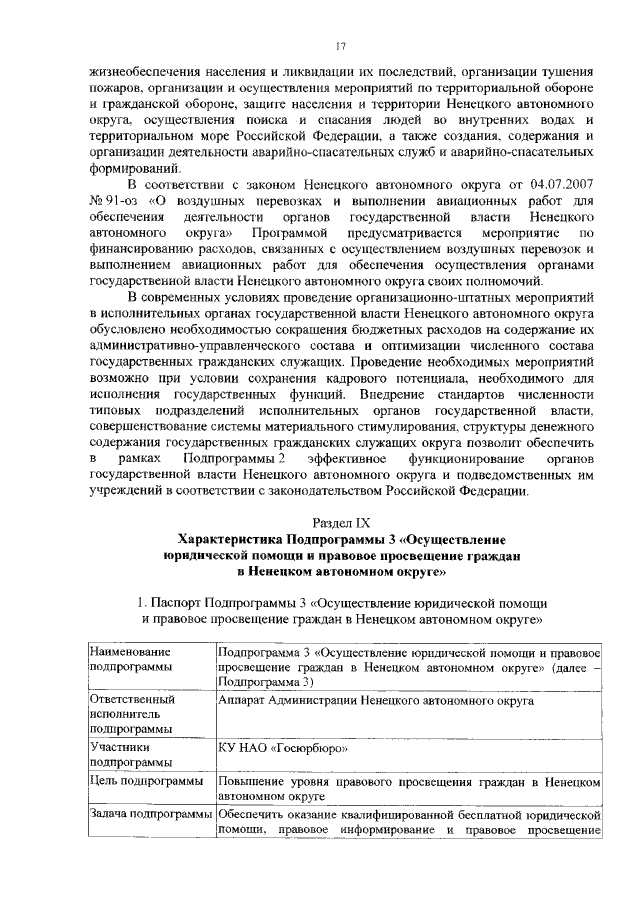 17

жизнеобеспечения населения и ликвидации их последствий, организации тушения пожаров, организации и осуществления мероприятий по территориальной обороне и гражданской обороне, защите населения и территории Ненецкого автономного округа, осуществления поиска и спасания людей во внутренних водах и территориальном море Российской Федерации, а также создания, содержания и организации деятельности аварийно-спасательных служб и аварийно-спасательных формирований.

В соответствии с законом Ненецкого автономного округа от 04.07.2007 № 91-оз «О воздушных перевозках и выполнении авиационных работ для обеспечения деятельности органов государственной власти Ненецкого автономного округа» Программой предусматривается мероприятие по финансированию расходов, связанных с осуществлением воздушных перевозок и выполнением авиационных работ для обеспечения осуществления органами государственной власти Ненецкого автономного округа своих полномочий.

В современных условиях проведение организационно-штатных мероприятий в исполнительных органах государственной власти Ненецкого автономного округа обусловлено необходимостью сокращения бюджетных расходов на содержание их административно-управленческого состава и оптимизации численного состава государственных гражданских служащих. Проведение необходимых мероприятий возможно при условии сохранения кадрового потенциала, необходимого для исполнения государственных функций. Внедрение стандартов численности типовых подразделений исполнительных органов государственной власти, совершенствование системы материального стимулирования, структуры денежного содержания государственных гражданских служащих округа позволит обеспечить в рамках Подпрограммы 2 эффективное функционирование органов государственной власти Ненецкого автономного округа и подведомственных им учреждений в соответствии с законодательством Российской Федерации.

Раздел IX
Характеристика Подпрограммы 3 «Осуществление юридической помощи и правовое просвещение граждан в Ненецком автономном округе»

1. Паспорт Подпрограммы 3 «Осуществление юридической помощи и правовое просвещение граждан в Ненецком автономном округе»

| Наименование подпрограммы | Подпрограмма 3 «Осуществление юридической помощи и правовое просвещение граждан в Ненецком автономном округе» (далее – Подпрограмма 3) |
|---|---|
| Ответственный исполнитель подпрограммы | Аппарат Администрации Ненецкого автономного округа |
| Участники подпрограммы | КУ НАО «Госюрбюро» |
| Цель подпрограммы | Повышение уровня правового просвещения граждан в Ненецком автономном округе |
| Задача подпрограммы | Обеспечить оказание квалифицированной бесплатной юридической помощи, правовое информирование и правовое просвещение |